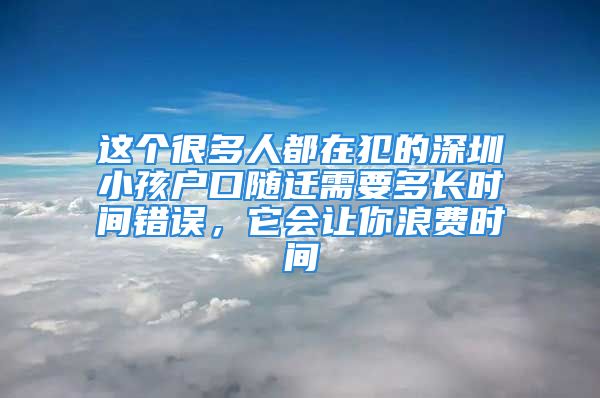 这个很多人都在犯的深圳小孩户口随迁需要多长时间错误，它会让你浪费时间